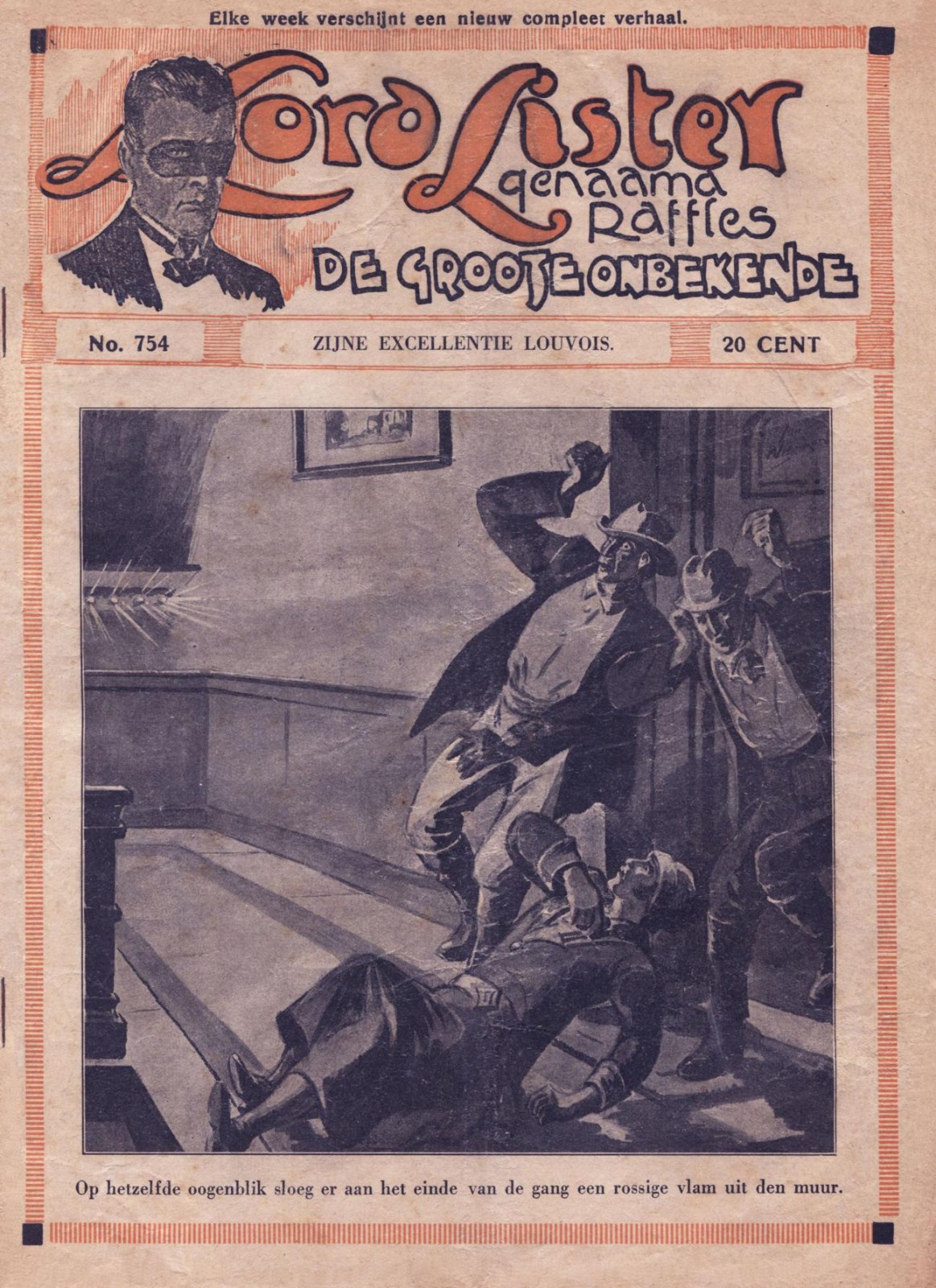 Elke week verschijnt een nieuw compleet verhaal.

Lord Lister
genaamd
Raffles
DE GROOTE ONBEKENDE

No. 754

ZIJNE EXCELLENTIE LOUVOIS.

20 CENT

Op hetzelfde oogenblik sloeg er aan het einde van de gang een rossige vlam uit den muur.